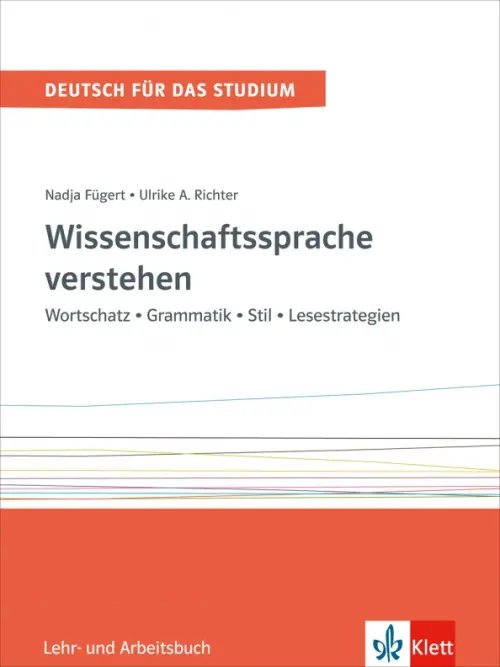 DEUTSCH FÜR DAS STUDIUM

Nadja Fügert • Ulrike A. Richter

Wissenschaftssprache verstehen

Wortschatz • Grammatik • Stil • Lesestrategien

Lehr- und Arbeitsbuch

Klett